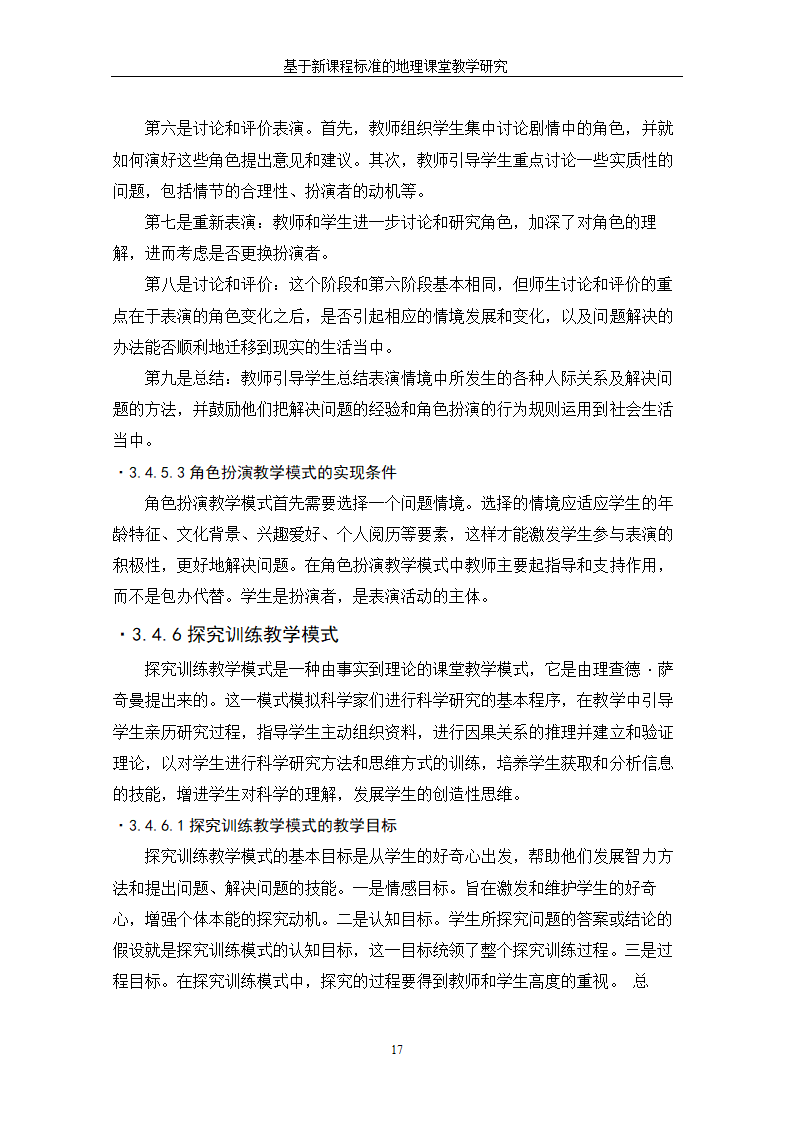 基于新课程标准的地理课堂教学研究

第六是讨论和评价表演。首先，教师组织学生集中讨论剧情中的角色，并就如何演好这些角色提出意见和建议。其次，教师引导学生重点讨论一些实质性的问题，包括情节的合理性、扮演者的动机等。

第七是重新表演：教师和学生进一步讨论和研究角色，加深了对角色的理解，进而考虑是否更换扮演者。

第八是讨论和评价：这个阶段和第六阶段基本相同，但师生讨论和评价的重点在于表演的角色变化之后，是否引起相应的情境发展和变化，以及问题解决的办法能否顺利地迁移到现实的生活当中。

第九是总结：教师引导学生总结表演情境中所发生的各种人际关系及解决问题的方法，并鼓励他们把解决问题的经验和角色扮演的行为规则运用到社会生活当中。

·3.4.5.3 角色扮演教学模式的实现条件

角色扮演教学模式首先需要选择一个问题情境。选择的情境应适应学生的年龄特征、文化背景、兴趣爱好、个人阅历等要素，这样才能激发学生参与表演的积极性，更好地解决问题。在角色扮演教学模式中教师主要起指导和支持作用，而不是包办代替。学生是扮演者，是表演活动的主体。

·3.4.6 探究训练教学模式

探究训练教学模式是一种由事实到理论的课堂教学模式，它是由理查德·萨奇曼提出来的。这一模式模拟科学家们进行科学研究的基本程序，在教学中引导学生亲历研究过程，指导学生主动组织资料，进行因果关系的推理并建立和验证理论，以对学生进行科学研究方法和思维方式的训练，培养学生获取和分析信息的技能，增进学生对科学的理解，发展学生的创造性思维。

·3.4.6.1 探究训练教学模式的教学目标

探究训练教学模式的基本目标是从学生的好奇心出发，帮助他们发展智力方法和提出问题、解决问题的技能。一是情感目标。旨在激发和维护学生的好奇心，增强个体本能的探究动机。二是认知目标。学生所探究问题的答案或结论的假设就是探究训练模式的认知目标，这一目标统领了整个探究训练过程。三是过程目标。在探究训练模式中，探究的过程要得到教师和学生高度的重视。 总

17